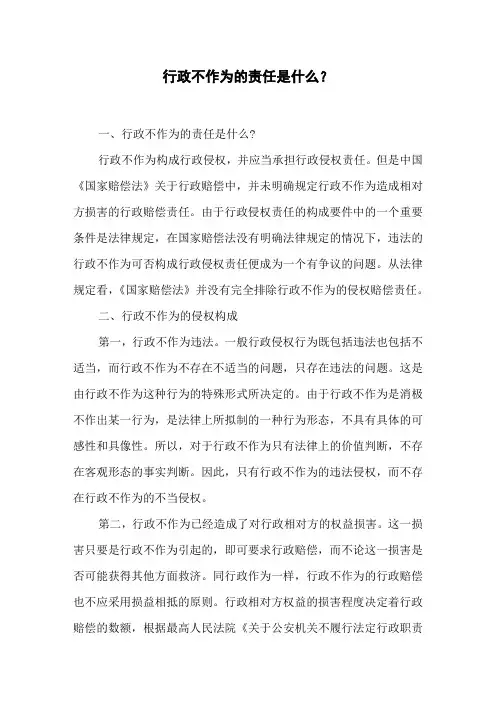 行政不作为的责任是什么？

一、行政不作为的责任是什么?

行政不作为构成行政侵权，并应当承担行政侵权责任。但是中国《国家赔偿法》关于行政赔偿中，并未明确规定行政不作为造成相对方损害的行政赔偿责任。由于行政侵权责任的构成要件中的一个重要条件是法律规定，在国家赔偿法没有明确法律规定的情况下，违法的行政不作为可否构成行政侵权责任便成为一个有争议的问题。从法律规定看,《国家赔偿法》并没有完全排除行政不作为的侵权赔偿责任。

二、行政不作为的侵权构成

第一，行政不作为违法。一般行政侵权行为既包括违法也包括不适当，而行政不作为不存在不适当的问题，只存在违法的问题。这是由行政不作为这种行为的特殊形式所决定的。由于行政不作为是消极不作出某一行为，是法律上所拟制的一种行为形态，不具有具体的可感性和具像性。所以，对于行政不作为只有法律上的价值判断，不存在客观形态的事实判断。因此，只有行政不作为的违法侵权，而不存在行政不作为的不当侵权。

第二，行政不作为已经造成了对行政相对方的权益损害。这一损害只要是行政不作为引起的，即可要求行政赔偿，而不论这一损害是否可能获得其他方面救济。同行政作为一样，行政不作为的行政赔偿也不应采用损益相抵的原则。行政相对方权益的损害程度决定着行政赔偿的数额，根据最高人民法院《关于公安机关不履行法定行政职责